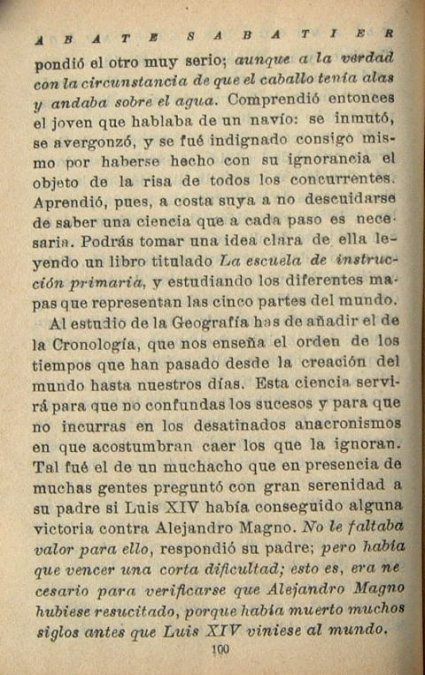 ABATE SABATIER

pondió el otro muy serio; aunque a la verdad con la circunstancia de que el caballo tenía alas y andaba sobre el agua. Comprendió entonces el joven que hablaba de un navío: se inmutó, se avergonzó, y se fué indignado consigo mismo por haberse hecho con su ignorancia el objeto de la risa de todos los concurrentes. Aprendió, pues, a costa suya a no descuidarse de saber una ciencia que a cada paso es necesaria. Podrás tomar una idea clara de ella leyendo un libro titulado La escuela de instrucción primaria, y estudiando los diferentes mapas que representan las cinco partes del mundo.

Al estudio de la Geografía has de añadir el de la Cronología, que nos enseña el orden de los tiempos que han pasado desde la creación del mundo hasta nuestros días. Esta ciencia servirá para que no confundas los sucesos y para que no incurras en los desatinados anacronismos en que acostumbran caer los que la ignoran. Tal fué el de un muchacho que en presencia de muchas gentes preguntó con gran serenidad a su padre si Luis XIV había conseguido alguna victoria contra Alejandro Magno. No le faltaba valor para ello, respondió su padre; pero había que vencer una corta dificultad; esto es, era necesario para verificarse que Alejandro Magno hubiese resucitado, porque había muerto muchos siglos antes que Luis XIV viniese al mundo.

100